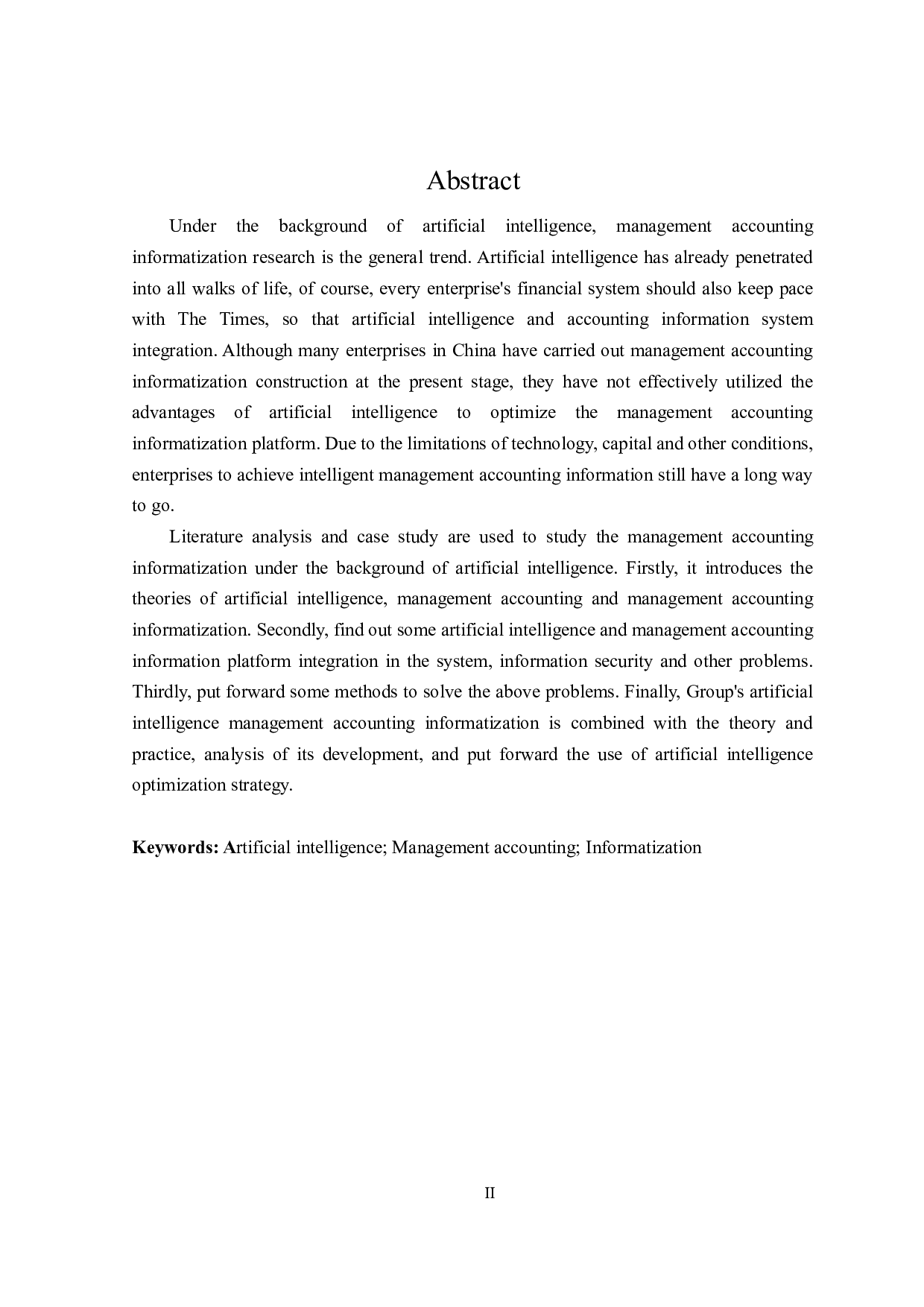 Abstract

Under the background of artificial intelligence, management accounting informatization research is the general trend. Artificial intelligence has already penetrated into all walks of life, of course, every enterprise's financial system should also keep pace with The Times, so that artificial intelligence and accounting information system integration. Although many enterprises in China have carried out management accounting informatization construction at the present stage, they have not effectively utilized the advantages of artificial intelligence to optimize the management accounting informatization platform. Due to the limitations of technology, capital and other conditions, enterprises to achieve intelligent management accounting information still have a long way to go.

Literature analysis and case study are used to study the management accounting informatization under the background of artificial intelligence. Firstly, it introduces the theories of artificial intelligence, management accounting and management accounting informatization. Secondly, find out some artificial intelligence and management accounting information platform integration in the system, information security and other problems. Thirdly, put forward some methods to solve the above problems. Finally, Group's artificial intelligence management accounting informatization is combined with the theory and practice, analysis of its development, and put forward the use of artificial intelligence optimization strategy.

Keywords: Artificial intelligence; Management accounting; Informatization

II